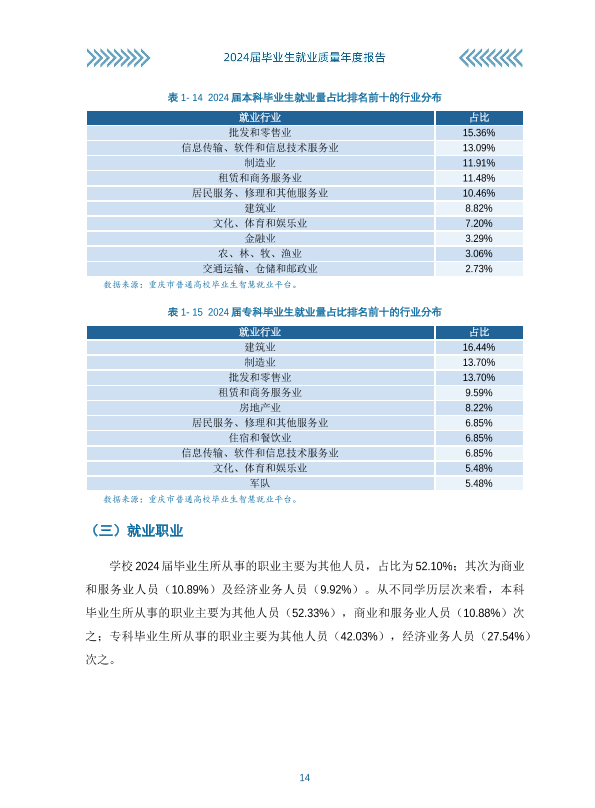 2024届毕业生就业质量年度报告

表 1- 14 2024 届本科毕业生就业量占比排名前十的行业分布

| 就业行业 | 占比 |
|---|---|
| 批发和零售业 | 15.36% |
| 信息传输、软件和信息技术服务业 | 13.09% |
| 制造业 | 11.91% |
| 租赁和商务服务业 | 11.48% |
| 居民服务、修理和其他服务业 | 10.46% |
| 建筑业 | 8.82% |
| 文化、体育和娱乐业 | 7.20% |
| 金融业 | 3.29% |
| 农、林、牧、渔业 | 3.06% |
| 交通运输、仓储和邮政业 | 2.73% |

数据来源：重庆市普通高校毕业生智慧就业平台。

表 1- 15 2024 届专科毕业生就业量占比排名前十的行业分布

| 就业行业 | 占比 |
|---|---|
| 建筑业 | 16.44% |
| 制造业 | 13.70% |
| 批发和零售业 | 13.70% |
| 租赁和商务服务业 | 9.59% |
| 房地产业 | 8.22% |
| 居民服务、修理和其他服务业 | 6.85% |
| 住宿和餐饮业 | 6.85% |
| 信息传输、软件和信息技术服务业 | 6.85% |
| 文化、体育和娱乐业 | 5.48% |
| 军队 | 5.48% |

数据来源：重庆市普通高校毕业生智慧就业平台。

（三）就业职业

学校 2024 届毕业生所从事的职业主要为其他人员，占比为 52.10%；其次为商业和服务业人员（10.89%）及经济业务人员（9.92%）。从不同学历层次来看，本科毕业生所从事的职业主要为其他人员（52.33%），商业和服务业人员（10.88%）次之；专科毕业生所从事的职业主要为其他人员（42.03%），经济业务人员（27.54%）次之。

14